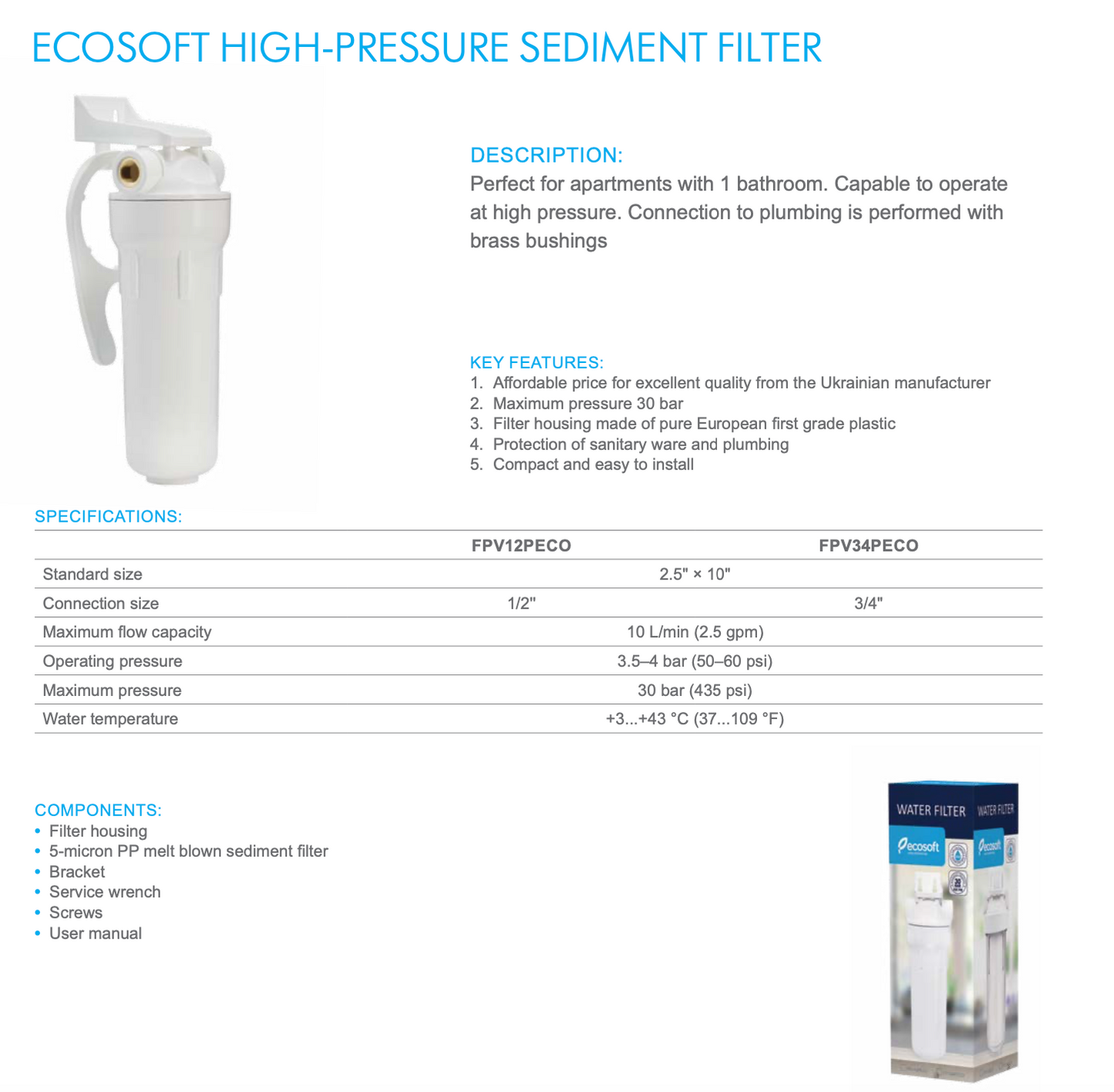 ECOSOFT HIGH-PRESSURE SEDIMENT FILTER

DESCRIPTION:
Perfect for apartments with 1 bathroom. Capable to operate at high pressure. Connection to plumbing is performed with brass bushings

KEY FEATURES:
1. Affordable price for excellent quality from the Ukrainian manufacturer
2. Maximum pressure 30 bar
3. Filter housing made of pure European first grade plastic
4. Protection of sanitary ware and plumbing
5. Compact and easy to install

SPECIFICATIONS:

| | FPV12PECO | FPV34PECO |
|---|---|---|
| Standard size | 2.5" × 10" | |
| Connection size | 1/2" | 3/4" |
| Maximum flow capacity | 10 L/min (2.5 gpm) | |
| Operating pressure | 3.5–4 bar (50–60 psi) | |
| Maximum pressure | 30 bar (435 psi) | |
| Water temperature | +3...+43 °C (37...109 °F) | |

COMPONENTS:
• Filter housing
• 5-micron PP melt blown sediment filter
• Bracket
• Service wrench
• Screws
• User manual

WATER FILTER
ecosoft
WATER FILTER
ecosoft